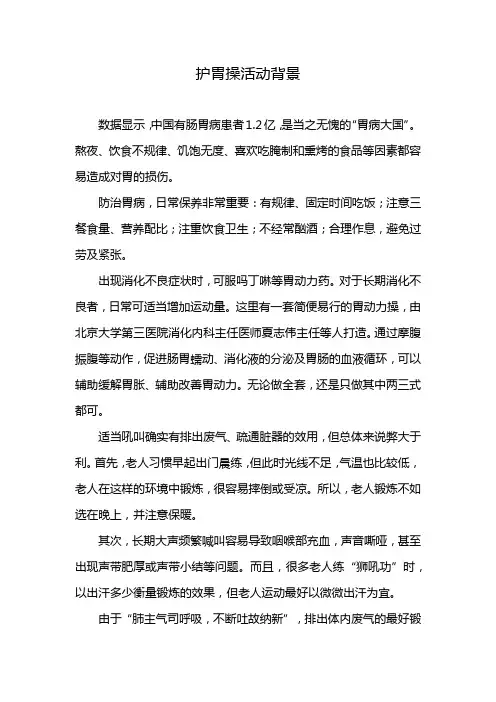 护胃操活动背景

数据显示，中国有肠胃病患者1.2亿，是当之无愧的“胃病大国”。熬夜、饮食不规律、饥饱无度、喜欢吃腌制和熏烤的食品等因素都容易造成对胃的损伤。

防治胃病，日常保养非常重要：有规律、固定时间吃饭；注意三餐食量、营养配比；注重饮食卫生；不经常酗酒；合理作息，避免过劳及紧张。

出现消化不良症状时，可服吗丁啉等胃动力药。对于长期消化不良者，日常可适当增加运动量。这里有一套简便易行的胃动力操，由北京大学第三医院消化内科主任医师夏志伟主任等人打造。通过摩腹振腹等动作，促进肠胃蠕动、消化液的分泌及胃肠的血液循环，可以辅助缓解胃胀、辅助改善胃动力。无论做全套，还是只做其中两三式都可。

适当吼叫确实有排出废气、疏通脏器的效用，但总体来说弊大于利。首先，老人习惯早起出门晨练，但此时光线不足，气温也比较低，老人在这样的环境中锻炼，很容易摔倒或受凉。所以，老人锻炼不如选在晚上，并注意保暖。

其次，长期大声频繁喊叫容易导致咽喉部充血，声音嘶哑，甚至出现声带肥厚或声带小结等问题。而且，很多老人练“狮吼功”时，以出汗多少衡量锻炼的效果，但老人运动最好以微微出汗为宜。

由于“肺主气司呼吸，不断吐故纳新”，排出体内废气的最好锻